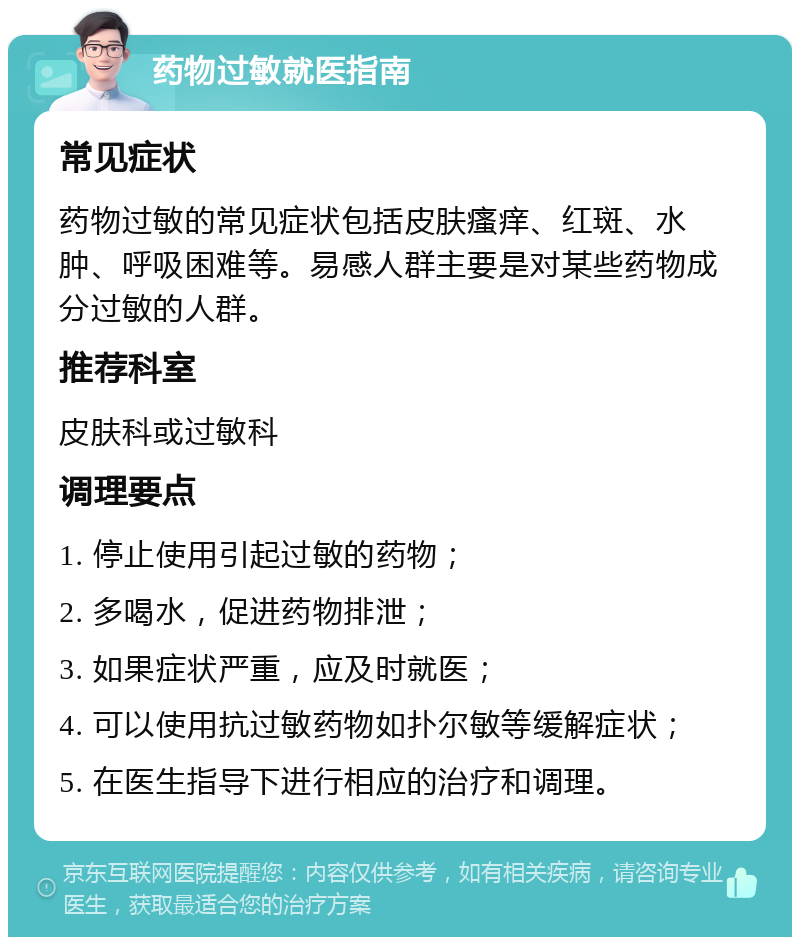 药物过敏就医指南

常见症状

药物过敏的常见症状包括皮肤瘙痒、红斑、水肿、呼吸困难等。易感人群主要是对某些药物成分过敏的人群。

推荐科室

皮肤科或过敏科

调理要点

1. 停止使用引起过敏的药物；

2. 多喝水，促进药物排泄；

3. 如果症状严重，应及时就医；

4. 可以使用抗过敏药物如扑尔敏等缓解症状；

5. 在医生指导下进行相应的治疗和调理。

京东互联网医院提醒您：内容仅供参考，如有相关疾病，请咨询专业医生，获取最适合您的治疗方案